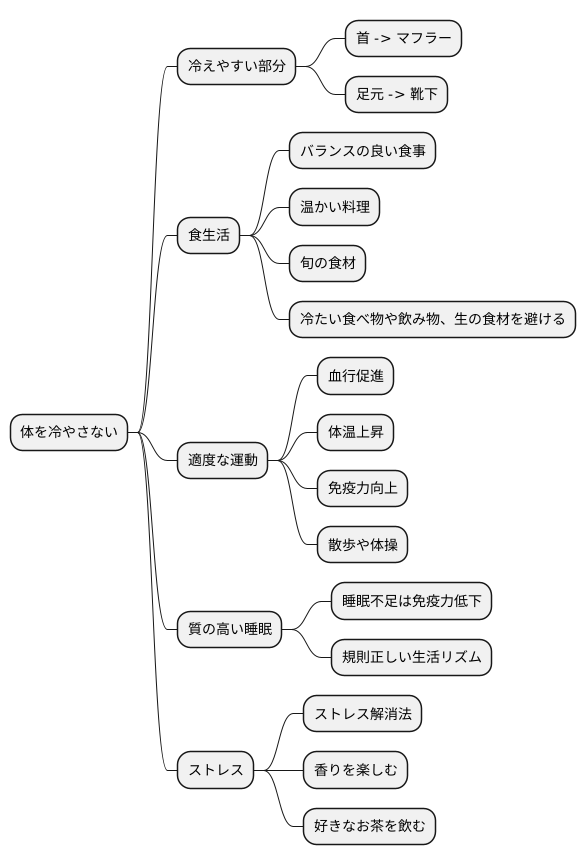 体を冷やさない

冷えやすい部分

首 -> マフラー

足元 -> 靴下

食生活

バランスの良い食事

温かい料理

旬の食材

冷たい食べ物や飲み物、生の食材を避ける

適度な運動

血行促進

体温上昇

免疫力向上

散歩や体操

質の高い睡眠

睡眠不足は免疫力低下

規則正しい生活リズム

ストレス

ストレス解消法

香りを楽しむ

好きなお茶を飲む